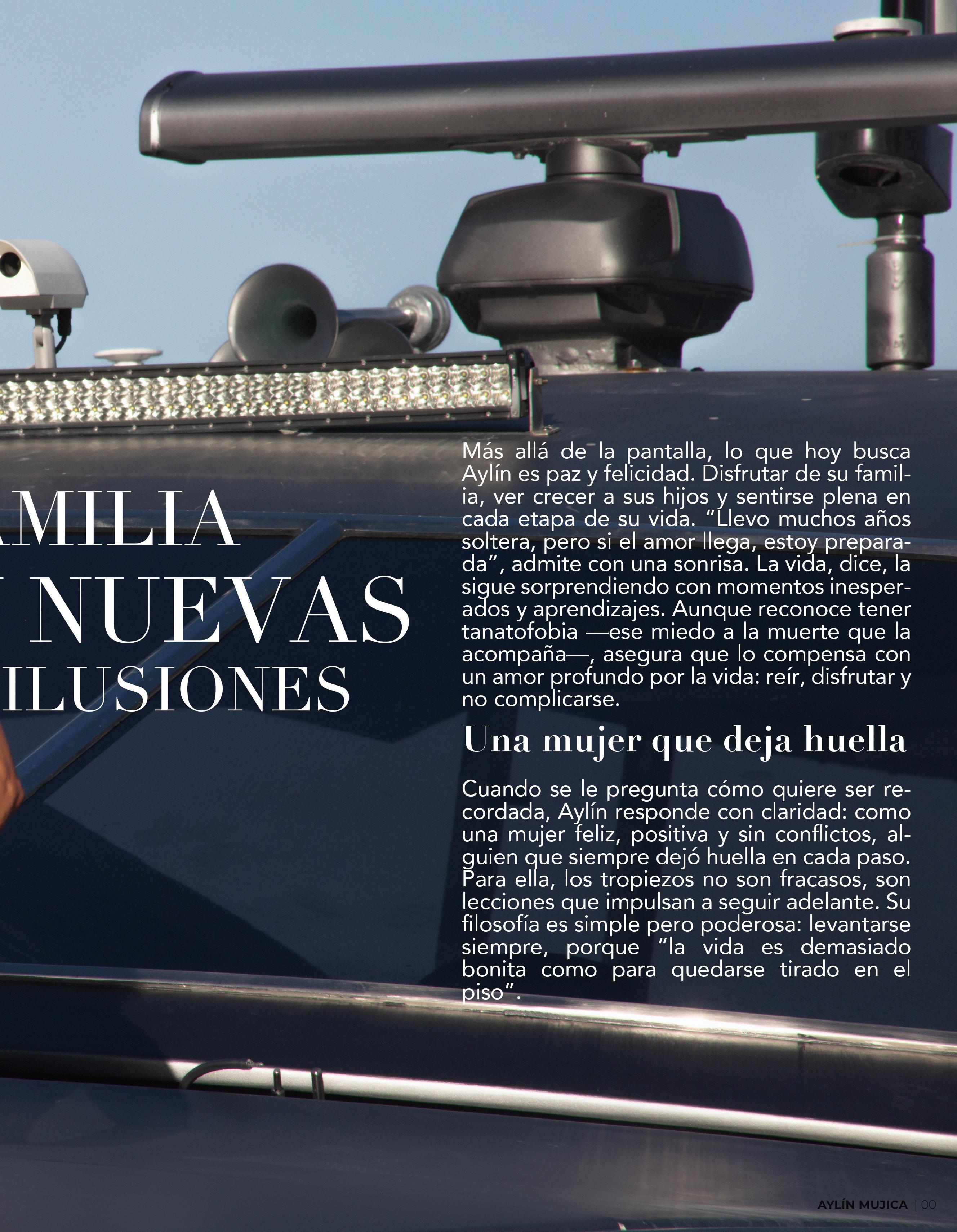 AMILIA
NUEVAS
ILUSIONES

Más allá de la pantalla, lo que hoy busca Aylín es paz y felicidad. Disfrutar de su familia, ver crecer a sus hijos y sentirse plena en cada etapa de su vida. “Llevo muchos años soltera, pero si el amor llega, estoy preparada”, admite con una sonrisa. La vida, dice, la sigue sorprendiendo con momentos inesperados y aprendizajes. Aunque reconoce tener tanatofobia —ese miedo a la muerte que la acompaña—, asegura que lo compensa con un amor profundo por la vida: reír, disfrutar y no complicarse.

Una mujer que deja huella

Cuando se le pregunta cómo quiere ser recordada, Aylín responde con claridad: como una mujer feliz, positiva y sin conflictos, alguien que siempre dejó huella en cada paso. Para ella, los tropiezos no son fracasos, son lecciones que impulsan a seguir adelante. Su filosofía es simple pero poderosa: levantarse siempre, porque “la vida es demasiado bonita como para quedarse tirado en el piso”.

AYLÍN MUJICA | 00